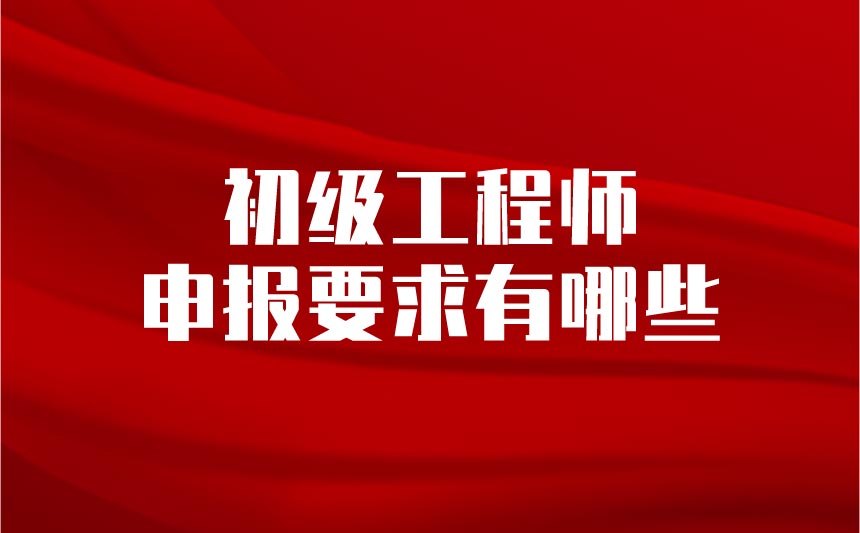 初级工程师
申报要求有哪些